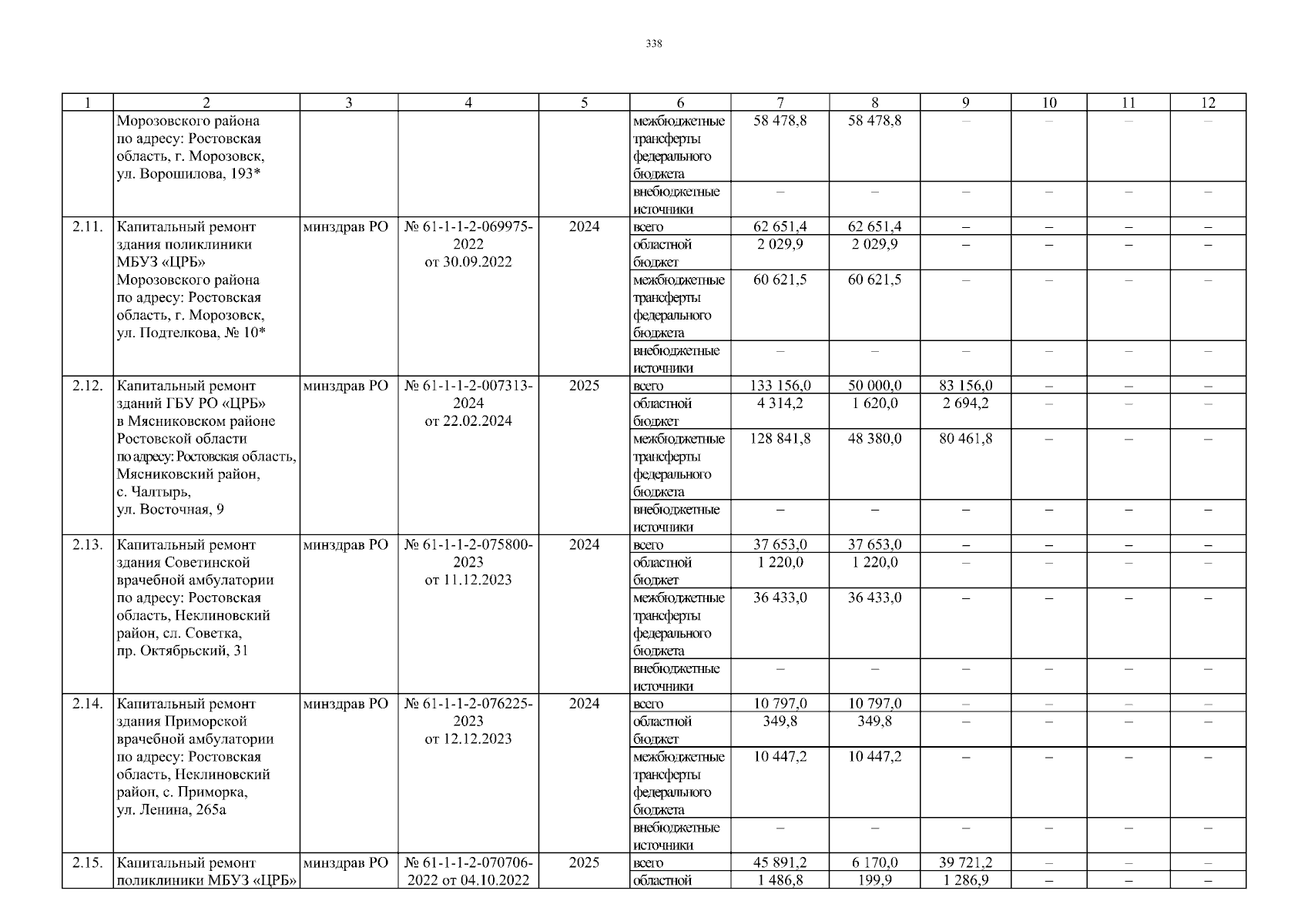 338

| 1 | 2 | 3 | 4 | 5 | 6 | 7 | 8 | 9 | 10 | 11 | 12 |
|---|---|---|---|---|---|---|---|---|---|---|---|
| | Морозовского района по адресу: Ростовская область, г. Морозовск, ул. Ворошилова, 193* | | | | межбюджетные трансферты федерального бюджета | 58 478,8 | 58 478,8 | – | – | – | – |
| | | | | | внебюджетные источники | – | – | – | – | – | – |
| 2.11. | Капитальный ремонт здания поликлиники МБУЗ «ЦРБ» Морозовского района по адресу: Ростовская область, г. Морозовск, ул. Подтелкова, № 10* | минздрав РО | № 61-1-1-2-069975-2022 от 30.09.2022 | 2024 | всего | 62 651,4 | 62 651,4 | – | – | – | – |
| | | | | | областной бюджет | 2 029,9 | 2 029,9 | – | – | – | – |
| | | | | | межбюджетные трансферты федерального бюджета | 60 621,5 | 60 621,5 | – | – | – | – |
| | | | | | внебюджетные источники | – | – | – | – | – | – |
| 2.12. | Капитальный ремонт зданий ГБУ РО «ЦРБ» в Мясниковском районе Ростовской области по адресу: Ростовская область, Мясниковский район, с. Чалтырь, ул. Восточная, 9 | минздрав РО | № 61-1-1-2-007313-2024 от 22.02.2024 | 2025 | всего | 133 156,0 | 50 000,0 | 83 156,0 | – | – | – |
| | | | | | областной бюджет | 4 314,2 | 1 620,0 | 2 694,2 | – | – | – |
| | | | | | межбюджетные трансферты федерального бюджета | 128 841,8 | 48 380,0 | 80 461,8 | – | – | – |
| | | | | | внебюджетные источники | – | – | – | – | – | – |
| 2.13. | Капитальный ремонт здания Советинской врачебной амбулатории по адресу: Ростовская область, Неклиновский район, сл. Советка, пр. Октябрьский, 31 | минздрав РО | № 61-1-1-2-075800-2023 от 11.12.2023 | 2024 | всего | 37 653,0 | 37 653,0 | – | – | – | – |
| | | | | | областной бюджет | 1 220,0 | 1 220,0 | – | – | – | – |
| | | | | | межбюджетные трансферты федерального бюджета | 36 433,0 | 36 433,0 | – | – | – | – |
| | | | | | внебюджетные источники | – | – | – | – | – | – |
| 2.14. | Капитальный ремонт здания Приморской врачебной амбулатории по адресу: Ростовская область, Неклиновский район, с. Приморка, ул. Ленина, 265а | минздрав РО | № 61-1-1-2-076225-2023 от 12.12.2023 | 2024 | всего | 10 797,0 | 10 797,0 | – | – | – | – |
| | | | | | областной бюджет | 349,8 | 349,8 | – | – | – | – |
| | | | | | межбюджетные трансферты федерального бюджета | 10 447,2 | 10 447,2 | – | – | – | – |
| | | | | | внебюджетные источники | – | – | – | – | – | – |
| 2.15. | Капитальный ремонт поликлиники МБУЗ «ЦРБ» | минздрав РО | № 61-1-1-2-070706-2022 от 04.10.2022 | 2025 | всего | 45 891,2 | 6 170,0 | 39 721,2 | – | – | – |
| | | | | | областной | 1 486,8 | 199,9 | 1 286,9 | – | – | – |